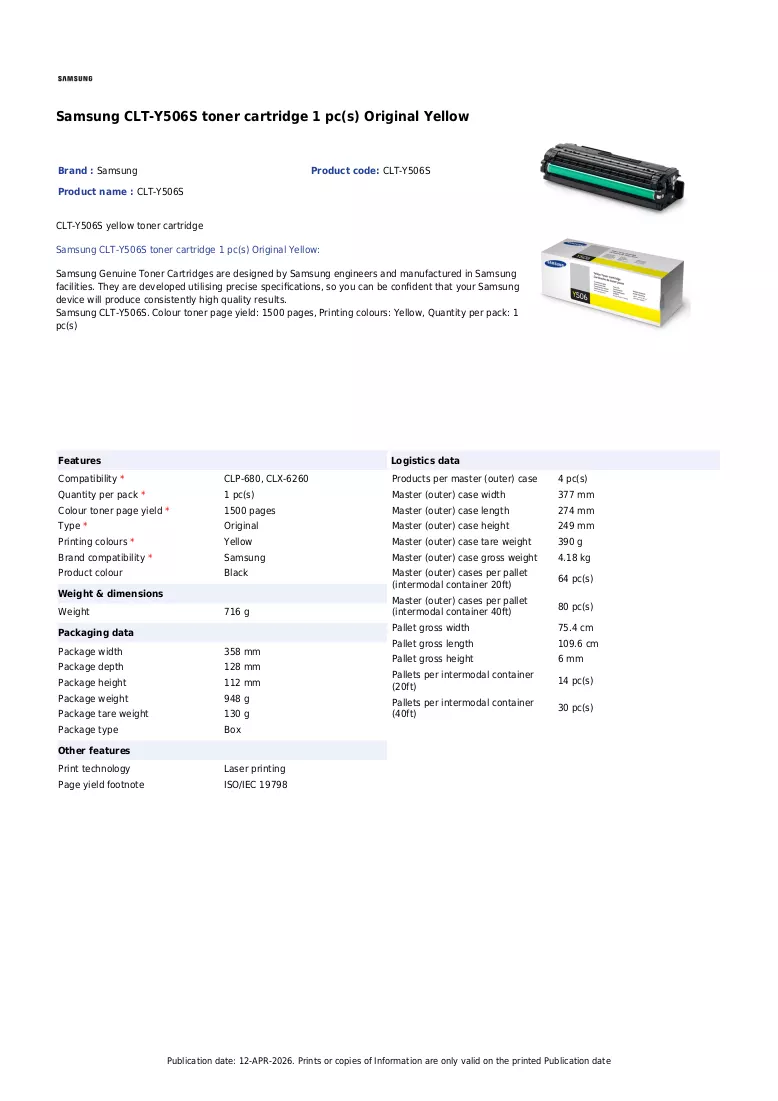 SAMSUNG

Samsung CLT-Y506S toner cartridge 1 pc(s) Original Yellow

Brand : Samsung

Product code: CLT-Y506S

Product name : CLT-Y506S

CLT-Y506S yellow toner cartridge

Samsung CLT-Y506S toner cartridge 1 pc(s) Original Yellow:

Samsung Genuine Toner Cartridges are designed by Samsung engineers and manufactured in Samsung facilities. They are developed utilising precise specifications, so you can be confident that your Samsung device will produce consistently high quality results.
Samsung CLT-Y506S. Colour toner page yield: 1500 pages, Printing colours: Yellow, Quantity per pack: 1 pc(s)

Features

Compatibility * CLP-680, CLX-6260
Quantity per pack * 1 pc(s)
Colour toner page yield * 1500 pages
Type * Original
Printing colours * Yellow
Brand compatibility * Samsung
Product colour Black

Weight & dimensions

Weight 716 g

Packaging data

Package width 358 mm
Package depth 128 mm
Package height 112 mm
Package weight 948 g
Package tare weight 130 g
Package type Box

Other features

Print technology Laser printing
Page yield footnote ISO/IEC 19798

Logistics data

Products per master (outer) case 4 pc(s)
Master (outer) case width 377 mm
Master (outer) case length 274 mm
Master (outer) case height 249 mm
Master (outer) case tare weight 390 g
Master (outer) case gross weight 4.18 kg
Master (outer) cases per pallet (intermodal container 20ft) 64 pc(s)
Master (outer) cases per pallet (intermodal container 40ft) 80 pc(s)
Pallet gross width 75.4 cm
Pallet gross length 109.6 cm
Pallet gross height 6 mm
Pallets per intermodal container (20ft) 14 pc(s)
Pallets per intermodal container (40ft) 30 pc(s)

Publication date: 12-APR-2026. Prints or copies of Information are only valid on the printed Publication date